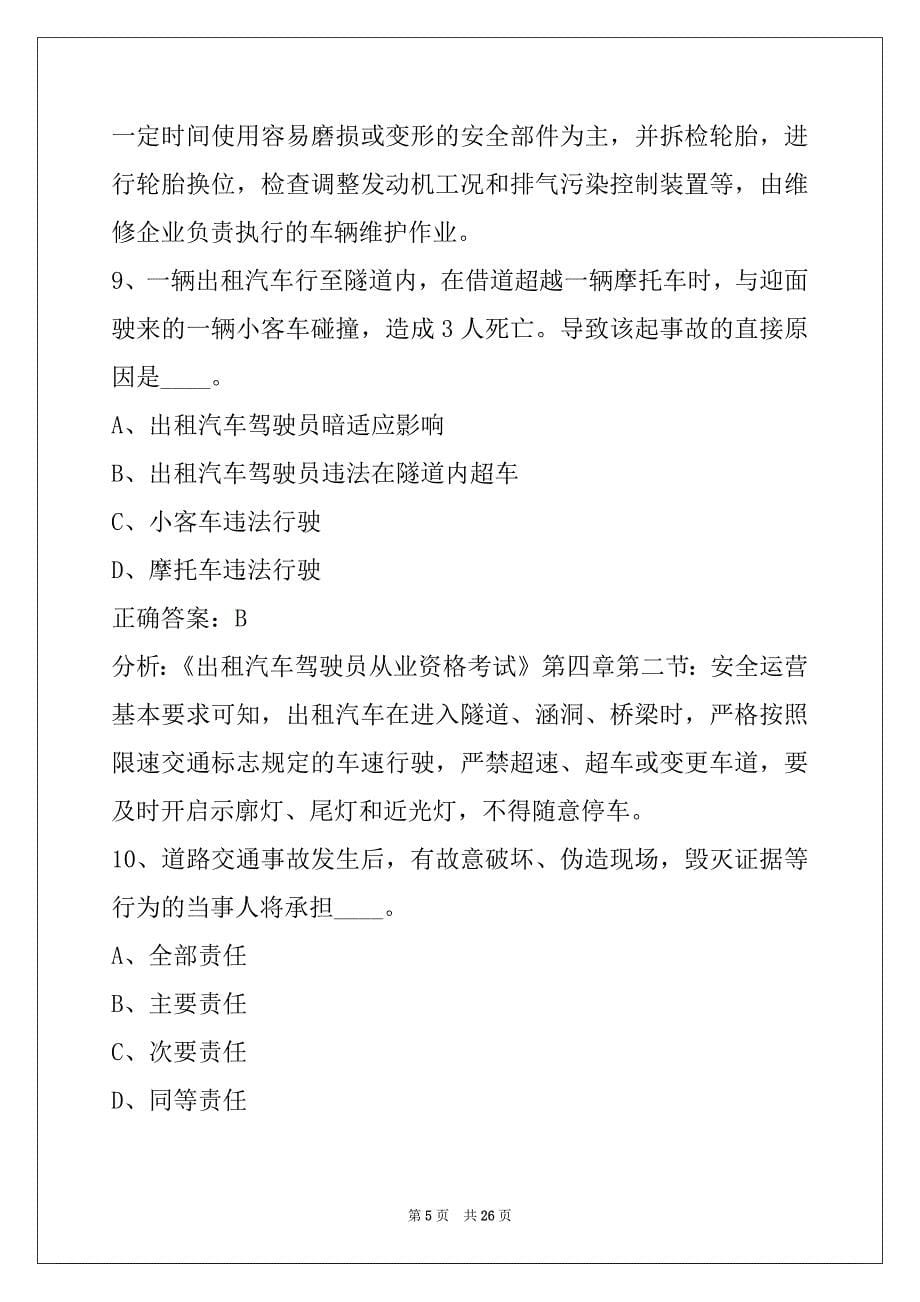 一定时间使用容易磨损或变形的安全部件为主，并拆检轮胎，进行轮胎换位，检查调整发动机工况和排气污染控制装置等，由维修企业负责执行的车辆维护作业。

9、一辆出租汽车行至隧道内，在借道超越一辆摩托车时，与迎面驶来的一辆小客车碰撞，造成 3 人死亡。导致该起事故的直接原因是____。

A、出租汽车驾驶员暗适应影响

B、出租汽车驾驶员违法在隧道内超车

C、小客车违法行驶

D、摩托车违法行驶

正确答案：B

分析：《出租汽车驾驶员从业资格考试》第四章第二节：安全运营基本要求可知，出租汽车在进入隧道、涵洞、桥梁时，严格按照限速交通标志规定的车速行驶，严禁超速、超车或变更车道，要及时开启示廓灯、尾灯和近光灯，不得随意停车。

10、道路交通事故发生后，有故意破坏、伪造现场，毁灭证据等行为的当事人将承担____。

A、全部责任

B、主要责任

C、次要责任

D、同等责任

第 5 页　共 26 页